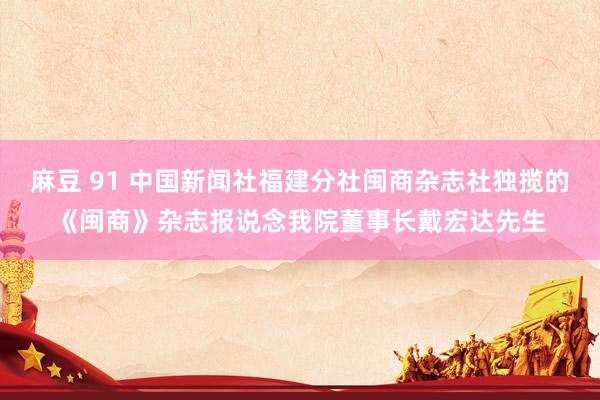 麻豆 91 中国新闻社福建分社闽商杂志社独揽的《闽商》杂志报说念我院董事长戴宏达先生